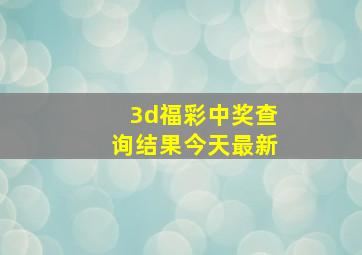 3d福彩中奖查询结果今天最新